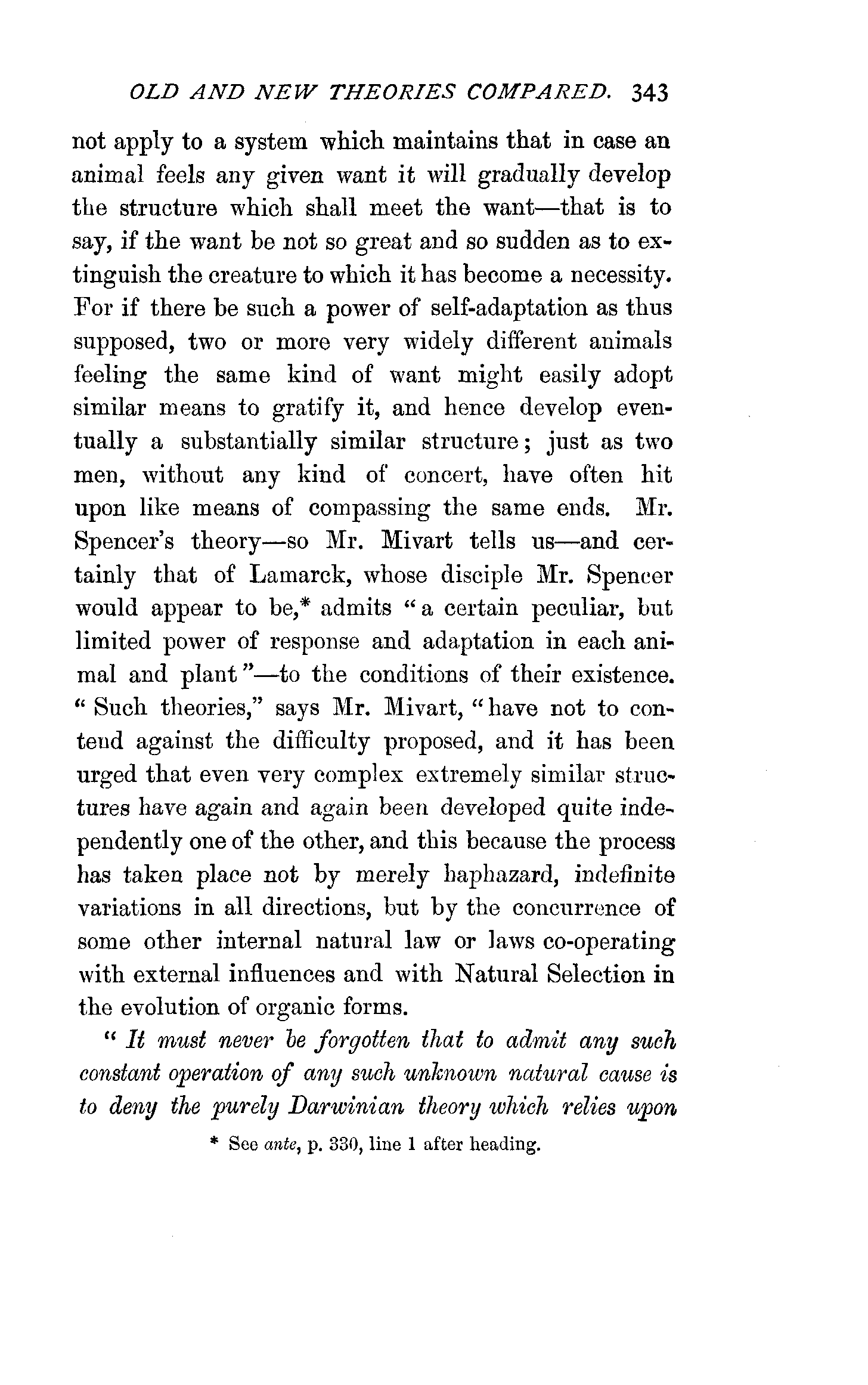 OLD AND NEW THEORIES COMPARED. 343

not apply to a system which maintains that in case an animal feels any given want it will gradually develop the structure which shall meet the want—that is to say, if the want be not so great and so sudden as to extinguish the creature to which it has become a necessity. For if there be such a power of self-adaptation as thus supposed, two or more very widely different animals feeling the same kind of want might easily adopt similar means to gratify it, and hence develop eventually a substantially similar structure; just as two men, without any kind of concert, have often hit upon like means of compassing the same ends. Mr. Spencer's theory—so Mr. Mivart tells us—and certainly that of Lamarck, whose disciple Mr. Spencer would appear to be,* admits "a certain peculiar, but limited power of response and adaptation in each animal and plant"—to the conditions of their existence. "Such theories," says Mr. Mivart, "have not to contend against the difficulty proposed, and it has been urged that even very complex extremely similar structures have again and again been developed quite independently one of the other, and this because the process has taken place not by merely haphazard, indefinite variations in all directions, but by the concurrence of some other internal natural law or laws co-operating with external influences and with Natural Selection in the evolution of organic forms.

"It must never be forgotten that to admit any such constant operation of any such unknown natural cause is to deny the purely Darwinian theory which relies upon

* See ante, p. 330, line 1 after heading.